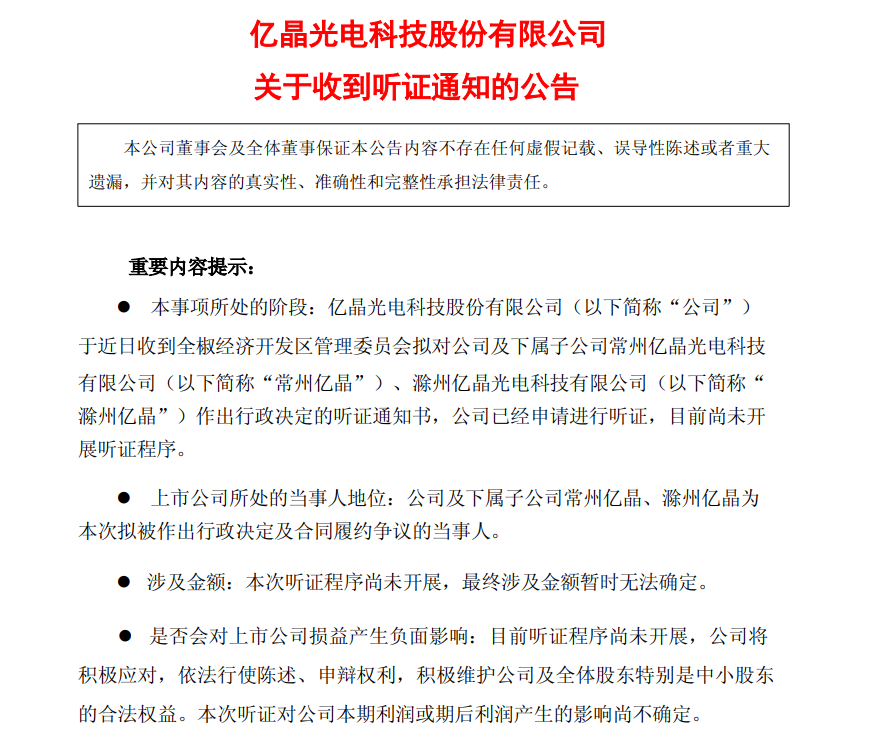 亿晶光电科技股份有限公司
关于收到听证通知的公告

本公司董事会及全体董事保证本公告内容不存在任何虚假记载、误导性陈述或者重大遗漏，并对其内容的真实性、准确性和完整性承担法律责任。

重要内容提示：

● 本事项所处的阶段：亿晶光电科技股份有限公司（以下简称“公司”）于近日收到全椒经济开发区管理委员会拟对公司及下属子公司常州亿晶光电科技有限公司（以下简称“常州亿晶”）、滁州亿晶光电科技有限公司（以下简称“滁州亿晶”）作出行政决定的听证通知书，公司已经申请进行听证，目前尚未开展听证程序。

● 上市公司所处的当事人地位：公司及下属子公司常州亿晶、滁州亿晶为本次拟被作出行政决定及合同履约争议的当事人。

● 涉及金额：本次听证程序尚未开展，最终涉及金额暂时无法确定。

● 是否会对上市公司损益产生负面影响：目前听证程序尚未开展，公司将积极应对，依法行使陈述、申辩权利，积极维护公司及全体股东特别是中小股东的合法权益。本次听证对公司本期利润或期后利润产生的影响尚不确定。